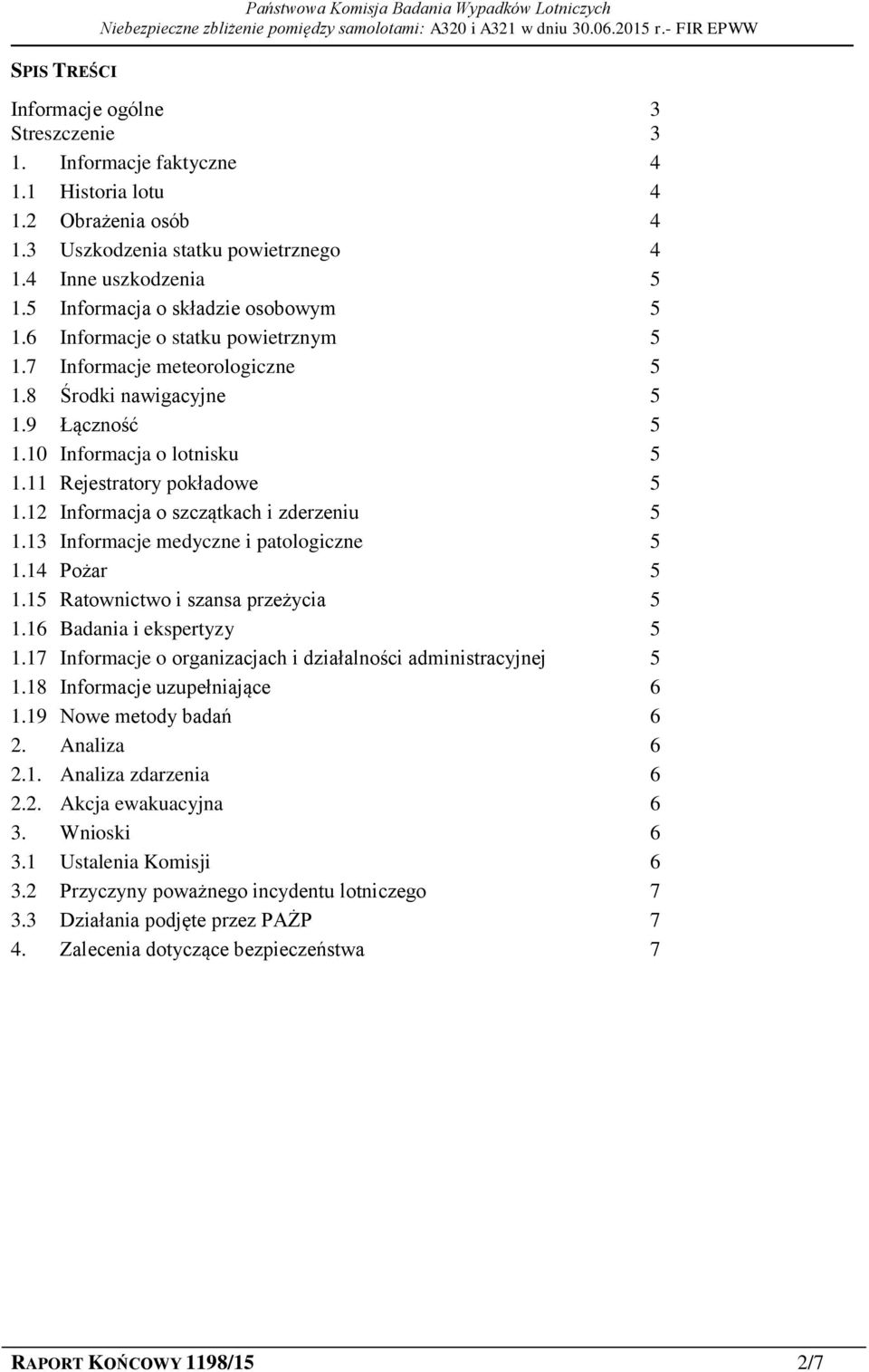 Państwowa Komisja Badania Wypadków Lotniczych
Niebezpieczne zbliżenie pomiędzy samolotami: A320 i A321 w dniu 30.06.2015 r.- FIR EPWW

SPIS TREŚCI

Informacje ogólne 3
Streszczenie 3
1. Informacje faktyczne 4
1.1 Historia lotu 4
1.2 Obrażenia osób 4
1.3 Uszkodzenia statku powietrznego 4
1.4 Inne uszkodzenia 5
1.5 Informacja o składzie osobowym 5
1.6 Informacje o statku powietrznym 5
1.7 Informacje meteorologiczne 5
1.8 Środki nawigacyjne 5
1.9 Łączność 5
1.10 Informacja o lotnisku 5
1.11 Rejestratory pokładowe 5
1.12 Informacja o szczątkach i zderzeniu 5
1.13 Informacje medyczne i patologiczne 5
1.14 Pożar 5
1.15 Ratownictwo i szansa przeżycia 5
1.16 Badania i ekspertyzy 5
1.17 Informacje o organizacjach i działalności administracyjnej 5
1.18 Informacje uzupełniające 6
1.19 Nowe metody badań 6
2. Analiza 6
2.1. Analiza zdarzenia 6
2.2. Akcja ewakuacyjna 6
3. Wnioski 6
3.1 Ustalenia Komisji 6
3.2 Przyczyny poważnego incydentu lotniczego 7
3.3 Działania podjęte przez PAŻP 7
4. Zalecenia dotyczące bezpieczeństwa 7

RAPORT KOŃCOWY 1198/15 2/7